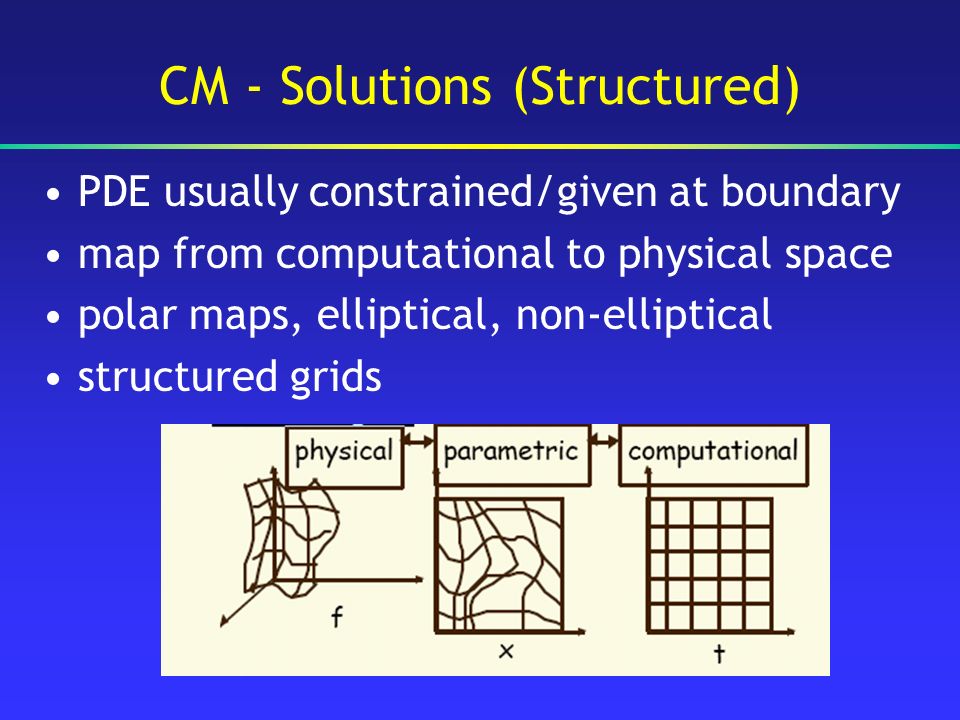 CM - Solutions (Structured)

• PDE usually constrained/given at boundary
• map from computational to physical space
• polar maps, elliptical, non-elliptical
• structured grids

physical
parametric
computational
f
x
t